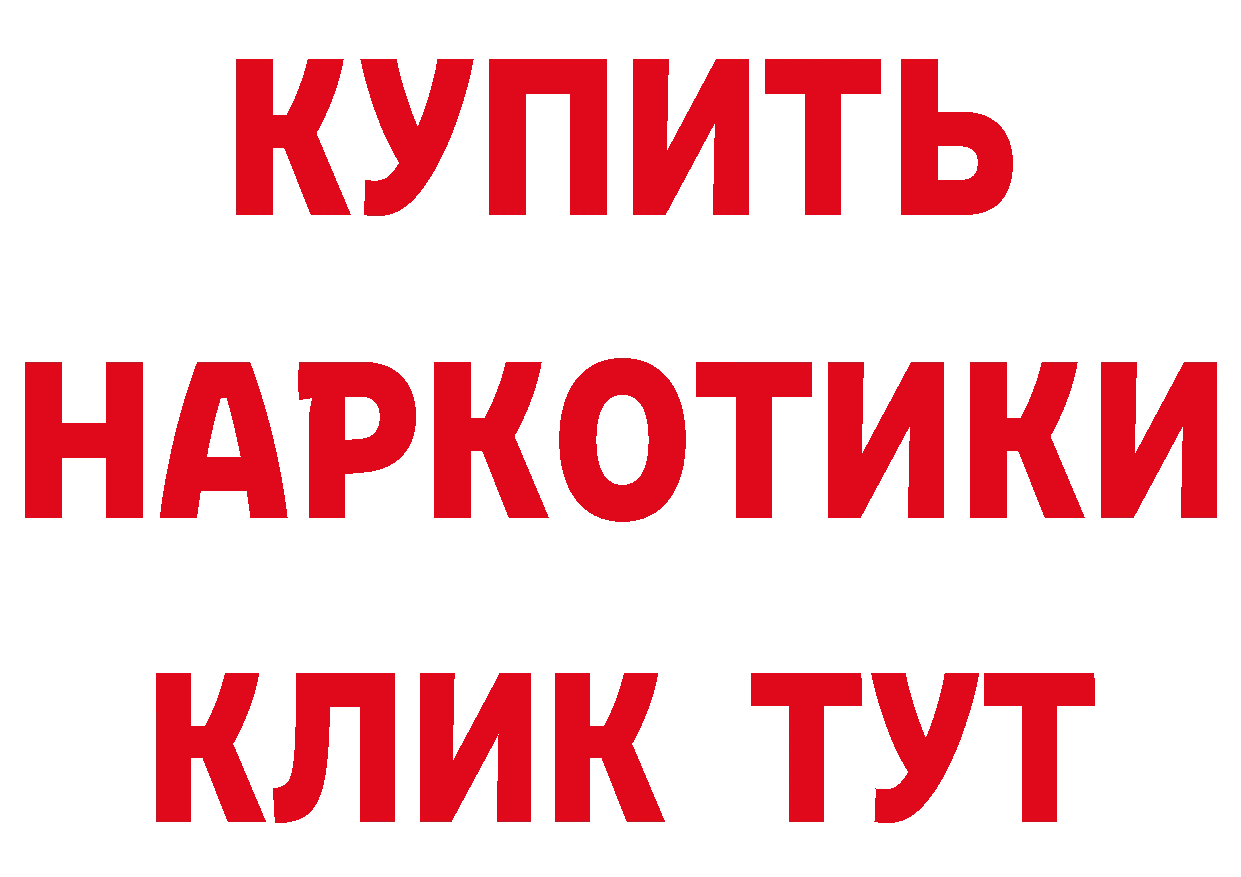 КУПИТЬ
НАРКОТИКИ
КЛИК ТУТ